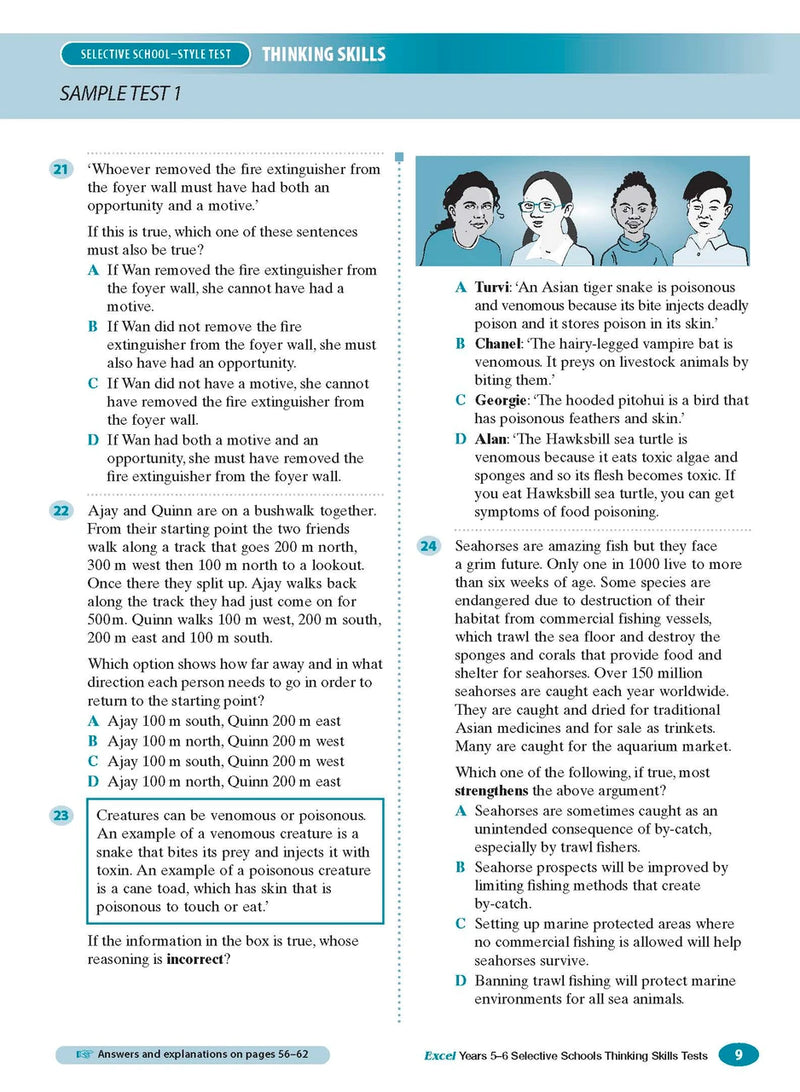 SELECTIVE SCHOOL–STYLE TEST THINKING SKILLS

SAMPLE TEST 1

21 'Whoever removed the fire extinguisher from the foyer wall must have had both an opportunity and a motive.'

If this is true, which one of these sentences must also be true?

A If Wan removed the fire extinguisher from the foyer wall, she cannot have had a motive.

B If Wan did not remove the fire extinguisher from the foyer wall, she must also have had an opportunity.

C If Wan did not have a motive, she cannot have removed the fire extinguisher from the foyer wall.

D If Wan had both a motive and an opportunity, she must have removed the fire extinguisher from the foyer wall.

22 Ajay and Quinn are on a bushwalk together. From their starting point the two friends walk along a track that goes 200 m north, 300 m west then 100 m north to a lookout. Once there they split up. Ajay walks back along the track they had just come on for 500m. Quinn walks 100 m west, 200 m south, 200 m east and 100 m south.

Which option shows how far away and in what direction each person needs to go in order to return to the starting point?

A Ajay 100 m south, Quinn 200 m east

B Ajay 100 m north, Quinn 200 m west

C Ajay 100 m south, Quinn 200 m west

D Ajay 100 m north, Quinn 200 m east

23 Creatures can be venomous or poisonous. An example of a venomous creature is a snake that bites its prey and injects it with toxin. An example of a poisonous creature is a cane toad, which has skin that is poisonous to touch or eat.'

If the information in the box is true, whose reasoning is incorrect?

A Turvi: 'An Asian tiger snake is poisonous and venomous because its bite injects deadly poison and it stores poison in its skin.'

B Chanel: 'The hairy-legged vampire bat is venomous. It preys on livestock animals by biting them.'

C Georgie: 'The hooded pitohui is a bird that has poisonous feathers and skin.'

D Alan: 'The Hawksbill sea turtle is venomous because it eats toxic algae and sponges and so its flesh becomes toxic. If you eat Hawksbill sea turtle, you can get symptoms of food poisoning.

24 Seahorses are amazing fish but they face a grim future. Only one in 1000 live to more than six weeks of age. Some species are endangered due to destruction of their habitat from commercial fishing vessels, which trawl the sea floor and destroy the sponges and corals that provide food and shelter for seahorses. Over 150 million seahorses are caught each year worldwide. They are caught and dried for traditional Asian medicines and for sale as trinkets. Many are caught for the aquarium market.

Which one of the following, if true, most strengthens the above argument?

A Seahorses are sometimes caught as an unintended consequence of by-catch, especially by trawl fishers.

B Seahorse prospects will be improved by limiting fishing methods that create by-catch.

C Setting up marine protected areas where no commercial fishing is allowed will help seahorses survive.

D Banning trawl fishing will protect marine environments for all sea animals.

Answers and explanations on pages 56–62

Excel Years 5–6 Selective Schools Thinking Skills Tests 9